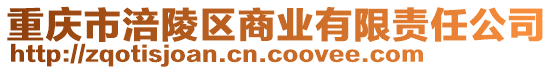 重庆市涪陵区商业有限责任公司
http://zqotisjoan.cn.coovee.com